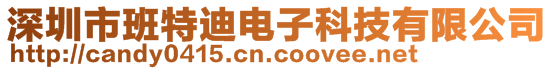 深圳市班特迪电子科技有限公司
http://candy0415.cn.coovee.net